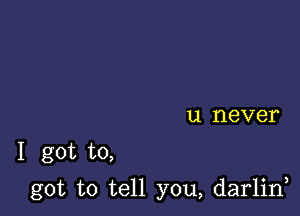 u never
I got to,
got to tell you, darlin'